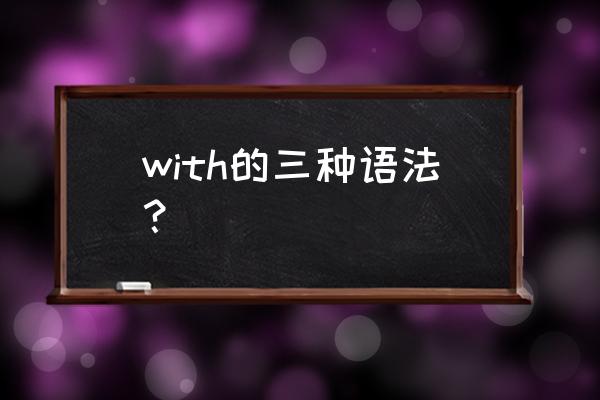 with的三种语法？